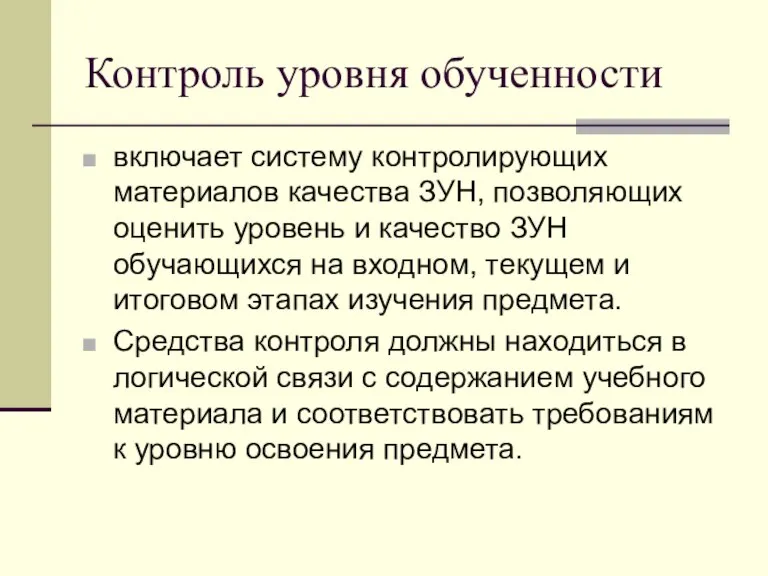 Контроль уровня обученности

включает систему контролирующих материалов качества ЗУН, позволяющих оценить уровень и качество ЗУН обучающихся на входном, текущем и итоговом этапах изучения предмета.

Средства контроля должны находиться в логической связи с содержанием учебного материала и соответствовать требованиям к уровню освоения предмета.